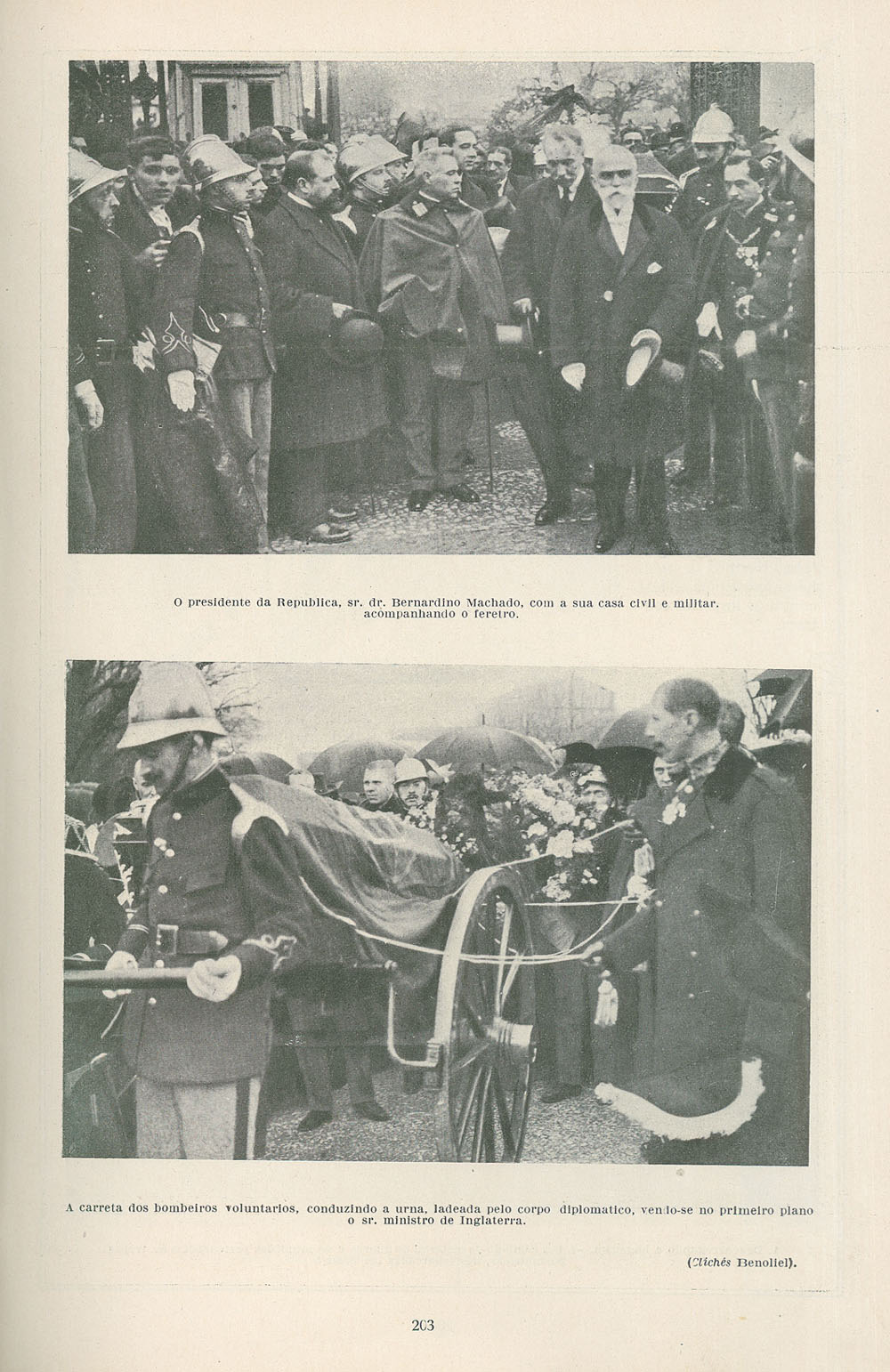 O presidente da Republica, sr. dr. Bernardino Machado, com a sua casa civil e militar. acompanhando o feretro.

A carreta dos bombeiros voluntarios, conduzindo a urna, ladeada pelo corpo diplomatico, vendo-se no primeiro plano o sr. ministro de Inglaterra.

(Clichés Benoliel).

203